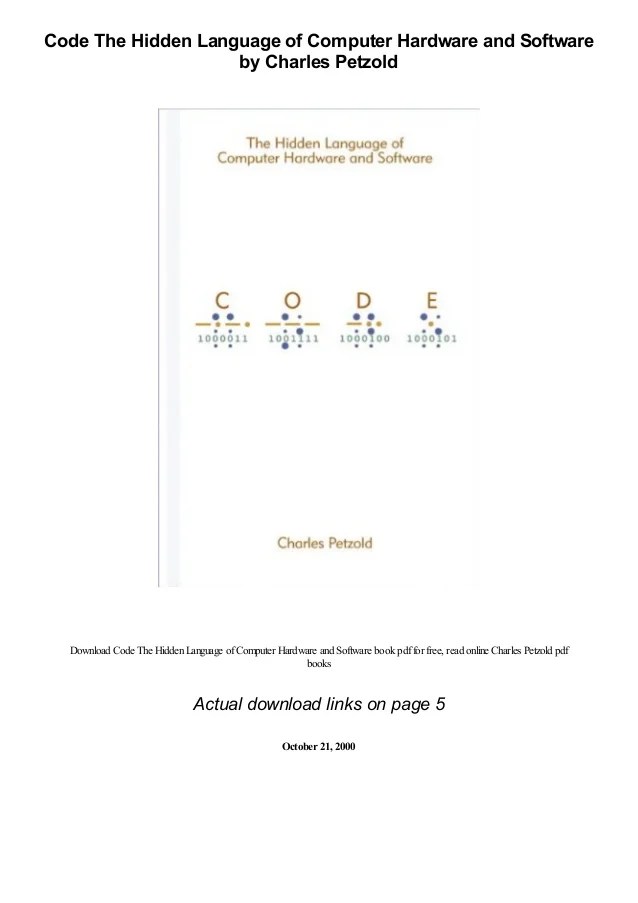 Code The Hidden Language of Computer Hardware and Software by Charles Petzold

The Hidden Language of Computer Hardware and Software

C O D E

1000011 1001111 1000100 1000101

Charles Petzold

Download Code The Hidden Language of Computer Hardware and Software book pdf for free, read online Charles Petzold pdf books

Actual download links on page 5

October 21, 2000